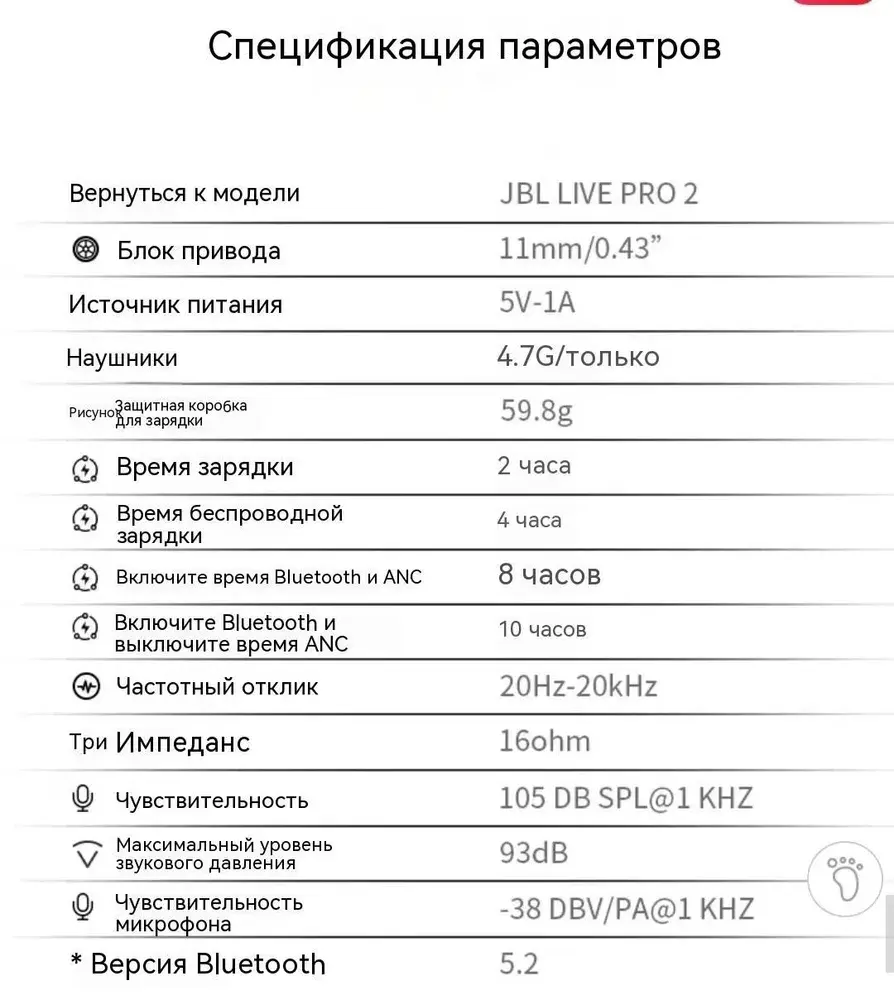 Спецификация параметров

| | |
|---|---|
| Вернуться к модели | JBL LIVE PRO 2 |
| Блок привода | 11mm/0.43" |
| Источник питания | 5V-1A |
| Наушники | 4.7G/только |
| Рисунок Защитная коробка для зарядки | 59.8g |
| Время зарядки | 2 часа |
| Время беспроводной зарядки | 4 часа |
| Включите время Bluetooth и ANC | 8 часов |
| Включите Bluetooth и выключите время ANC | 10 часов |
| Частотный отклик | 20Hz-20kHz |
| Три Импеданс | 16ohm |
| Чувствительность | 105 DB SPL@1 KHZ |
| Максимальный уровень звукового давления | 93dB |
| Чувствительность микрофона | -38 DBV/PA@1 KHZ |
| * Версия Bluetooth | 5.2 |